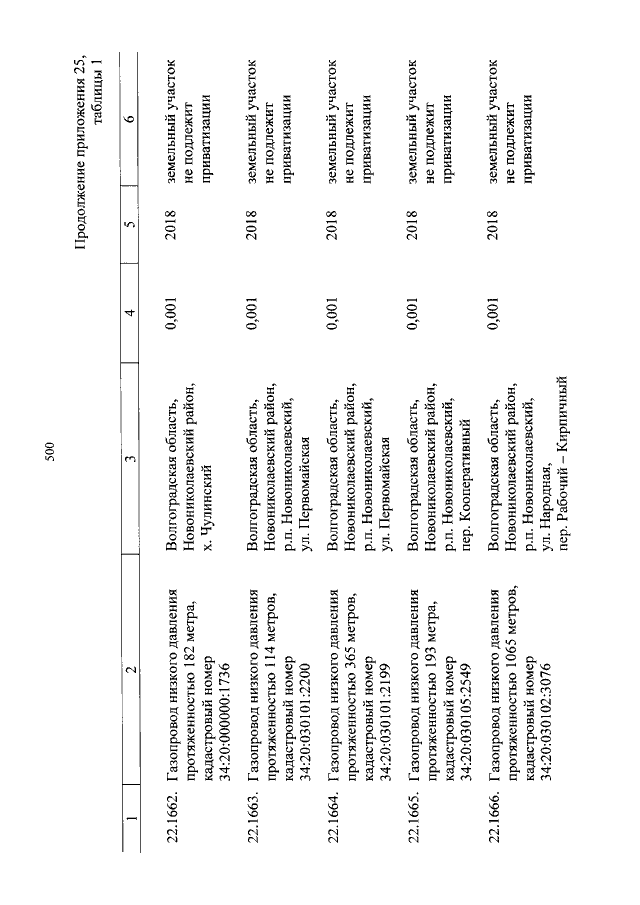 500

Продолжение приложения 25, таблицы 1

| 1 | 2 | 3 | 4 | 5 | 6 |
|---|---|---|---|---|---|
| 22.1662. | Газопровод низкого давления протяженностью 182 метра, кадастровый номер 34:20:000000:1736 | Волгоградская область, Новониколаевский район, х. Чулинский | 0,001 | 2018 | земельный участок не подлежит приватизации |
| 22.1663. | Газопровод низкого давления протяженностью 114 метров, кадастровый номер 34:20:030101:2200 | Волгоградская область, Новониколаевский район, р.п. Новониколаевский, ул. Первомайская | 0,001 | 2018 | земельный участок не подлежит приватизации |
| 22.1664. | Газопровод низкого давления протяженностью 365 метров, кадастровый номер 34:20:030101:2199 | Волгоградская область, Новониколаевский район, р.п. Новониколаевский, ул. Первомайская | 0,001 | 2018 | земельный участок не подлежит приватизации |
| 22.1665. | Газопровод низкого давления протяженностью 193 метра, кадастровый номер 34:20:030105:2549 | Волгоградская область, Новониколаевский район, р.п. Новониколаевский, пер. Кооперативный | 0,001 | 2018 | земельный участок не подлежит приватизации |
| 22.1666. | Газопровод низкого давления протяженностью 1065 метров, кадастровый номер 34:20:030102:3076 | Волгоградская область, Новониколаевский район, р.п. Новониколаевский, ул. Народная, пер. Рабочий – Кирпичный | 0,001 | 2018 | земельный участок не подлежит приватизации |